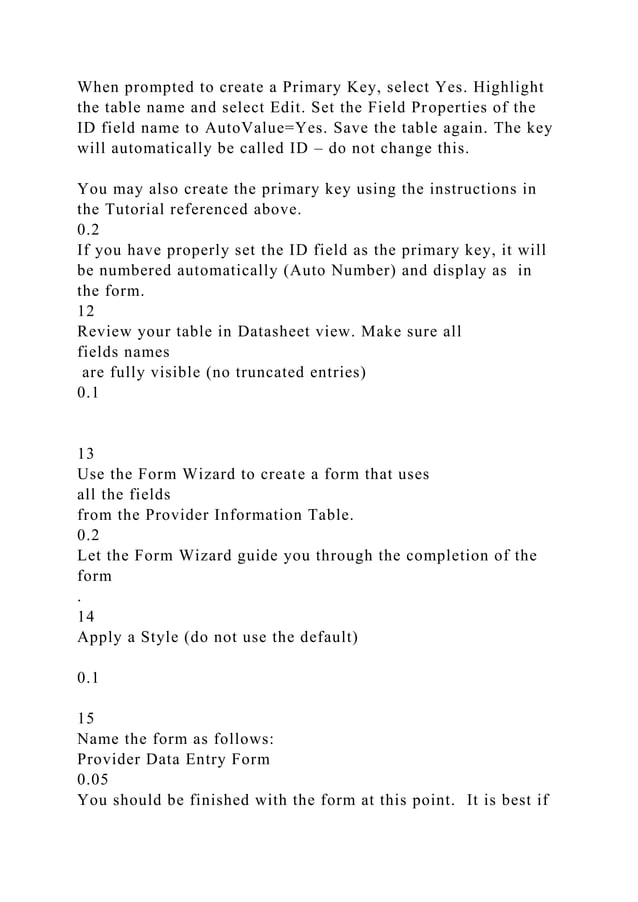 When prompted to create a Primary Key, select Yes. Highlight the table name and select Edit. Set the Field Properties of the ID field name to AutoValue=Yes. Save the table again. The key will automatically be called ID – do not change this.

You may also create the primary key using the instructions in the Tutorial referenced above.
0.2
If you have properly set the ID field as the primary key, it will be numbered automatically (Auto Number) and display as in the form.
12
Review your table in Datasheet view. Make sure all fields names
are fully visible (no truncated entries)
0.1

13
Use the Form Wizard to create a form that uses all the fields
from the Provider Information Table.
0.2
Let the Form Wizard guide you through the completion of the form
.
14
Apply a Style (do not use the default)

0.1

15
Name the form as follows:
Provider Data Entry Form
0.05
You should be finished with the form at this point. It is best if